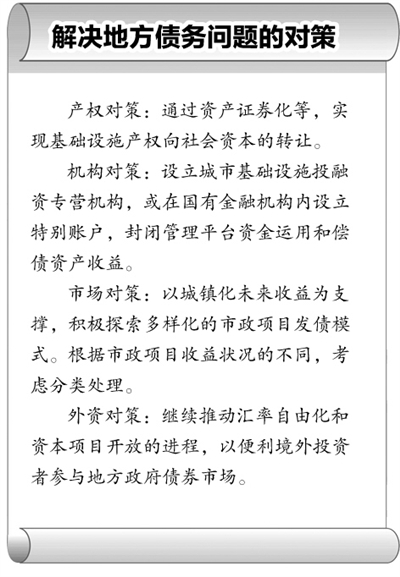 解决地方债务问题的对策

产权对策：通过资产证券化等，实现基础设施产权向社会资本的转让。

机构对策：设立城市基础设施投融资专营机构，或在国有金融机构内设立特别账户，封闭管理平台资金运用和偿债资产收益。

市场对策：以城镇化未来收益为支撑，积极探索多样化的市政项目发债模式。根据市政项目收益状况的不同，考虑分类处理。

外资对策：继续推动汇率自由化和资本项目开放的进程，以便利境外投资者参与地方政府债券市场。